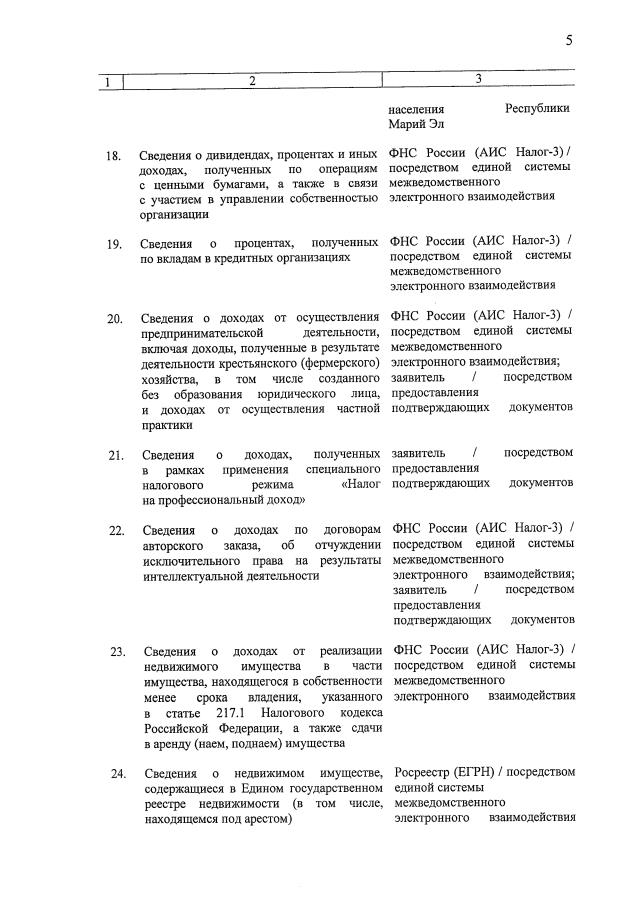 5

| 1 | 2 | 3 |
|---|---|---|
| | | населения Республики Марий Эл |
| 18. | Сведения о дивидендах, процентах и иных доходах, полученных по операциям с ценными бумагами, а также в связи с участием в управлении собственностью организации | ФНС России (АИС Налог-3) / посредством единой системы межведомственного электронного взаимодействия |
| 19. | Сведения о процентах, полученных по вкладам в кредитных организациях | ФНС России (АИС Налог-3) / посредством единой системы межведомственного электронного взаимодействия |
| 20. | Сведения о доходах от осуществления предпринимательской деятельности, включая доходы, полученные в результате деятельности крестьянского (фермерского) хозяйства, в том числе созданного без образования юридического лица, и доходах от осуществления частной практики | ФНС России (АИС Налог-3) / посредством единой системы межведомственного электронного взаимодействия; заявитель / посредством предоставления подтверждающих документов |
| 21. | Сведения о доходах, полученных в рамках применения специального налогового режима «Налог на профессиональный доход» | заявитель / посредством предоставления подтверждающих документов |
| 22. | Сведения о доходах по договорам авторского заказа, об отчуждении исключительного права на результаты интеллектуальной деятельности | ФНС России (АИС Налог-3) / посредством единой системы межведомственного электронного взаимодействия; заявитель / посредством предоставления подтверждающих документов |
| 23. | Сведения о доходах от реализации недвижимого имущества в части имущества, находящегося в собственности менее срока владения, указанного в статье 217.1 Налогового кодекса Российской Федерации, а также сдачи в аренду (наем, поднаем) имущества | ФНС России (АИС Налог-3) / посредством единой системы межведомственного электронного взаимодействия |
| 24. | Сведения о недвижимом имуществе, содержащиеся в Едином государственном реестре недвижимости (в том числе, находящемся под арестом) | Росреестр (ЕГРН) / посредством единой системы межведомственного электронного взаимодействия |